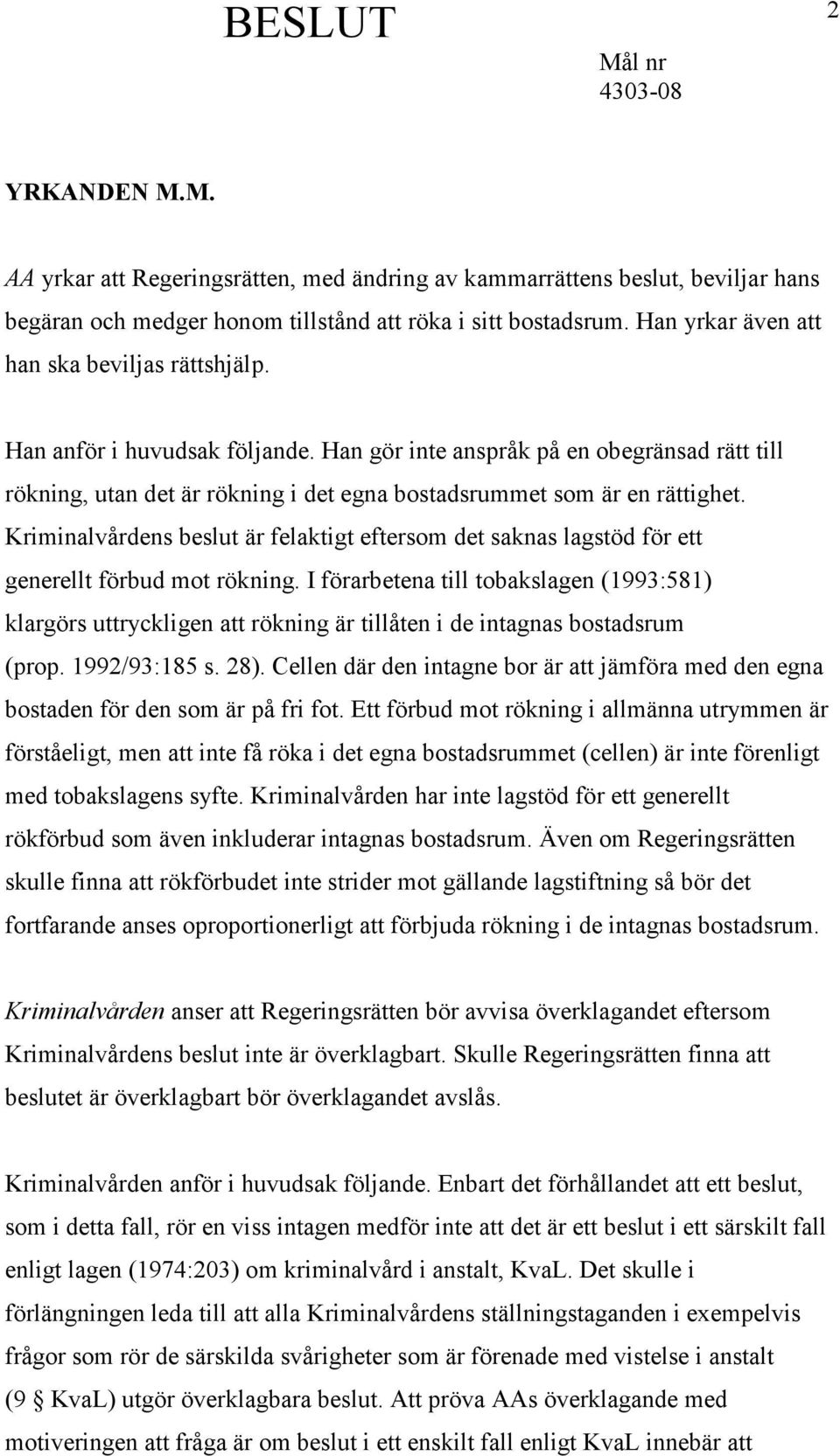 BESLUT

2

Mål nr
4303-08

YRKANDEN M.M.

AA yrkar att Regeringsrätten, med ändring av kammarrättens beslut, beviljar hans begäran och medger honom tillstånd att röka i sitt bostadsrum. Han yrkar även att han ska beviljas rättshjälp.

Han anför i huvudsak följande. Han gör inte anspråk på en obegränsad rätt till rökning, utan det är rökning i det egna bostadsrummet som är en rättighet. Kriminalvårdens beslut är felaktigt eftersom det saknas lagstöd för ett generellt förbud mot rökning. I förarbetena till tobakslagen (1993:581) klargörs uttryckligen att rökning är tillåten i de intagnas bostadsrum (prop. 1992/93:185 s. 28). Cellen där den intagne bor är att jämföra med den egna bostaden för den som är på fri fot. Ett förbud mot rökning i allmänna utrymmen är förståeligt, men att inte få röka i det egna bostadsrummet (cellen) är inte förenligt med tobakslagens syfte. Kriminalvården har inte lagstöd för ett generellt rökförbud som även inkluderar intagnas bostadsrum. Även om Regeringsrätten skulle finna att rökförbudet inte strider mot gällande lagstiftning så bör det fortfarande anses oproportionerligt att förbjuda rökning i de intagnas bostadsrum.

Kriminalvården anser att Regeringsrätten bör avvisa överklagandet eftersom Kriminalvårdens beslut inte är överklagbart. Skulle Regeringsrätten finna att beslutet är överklagbart bör överklagandet avslås.

Kriminalvården anför i huvudsak följande. Enbart det förhållandet att ett beslut, som i detta fall, rör en viss intagen medför inte att det är ett beslut i ett särskilt fall enligt lagen (1974:203) om kriminalvård i anstalt, KvaL. Det skulle i förlängningen leda till att alla Kriminalvårdens ställningstaganden i exempelvis frågor som rör de särskilda svårigheter som är förenade med vistelse i anstalt (9 § KvaL) utgör överklagbara beslut. Att pröva AAs överklagande med motiveringen att fråga är om beslut i ett enskilt fall enligt KvaL innebär att